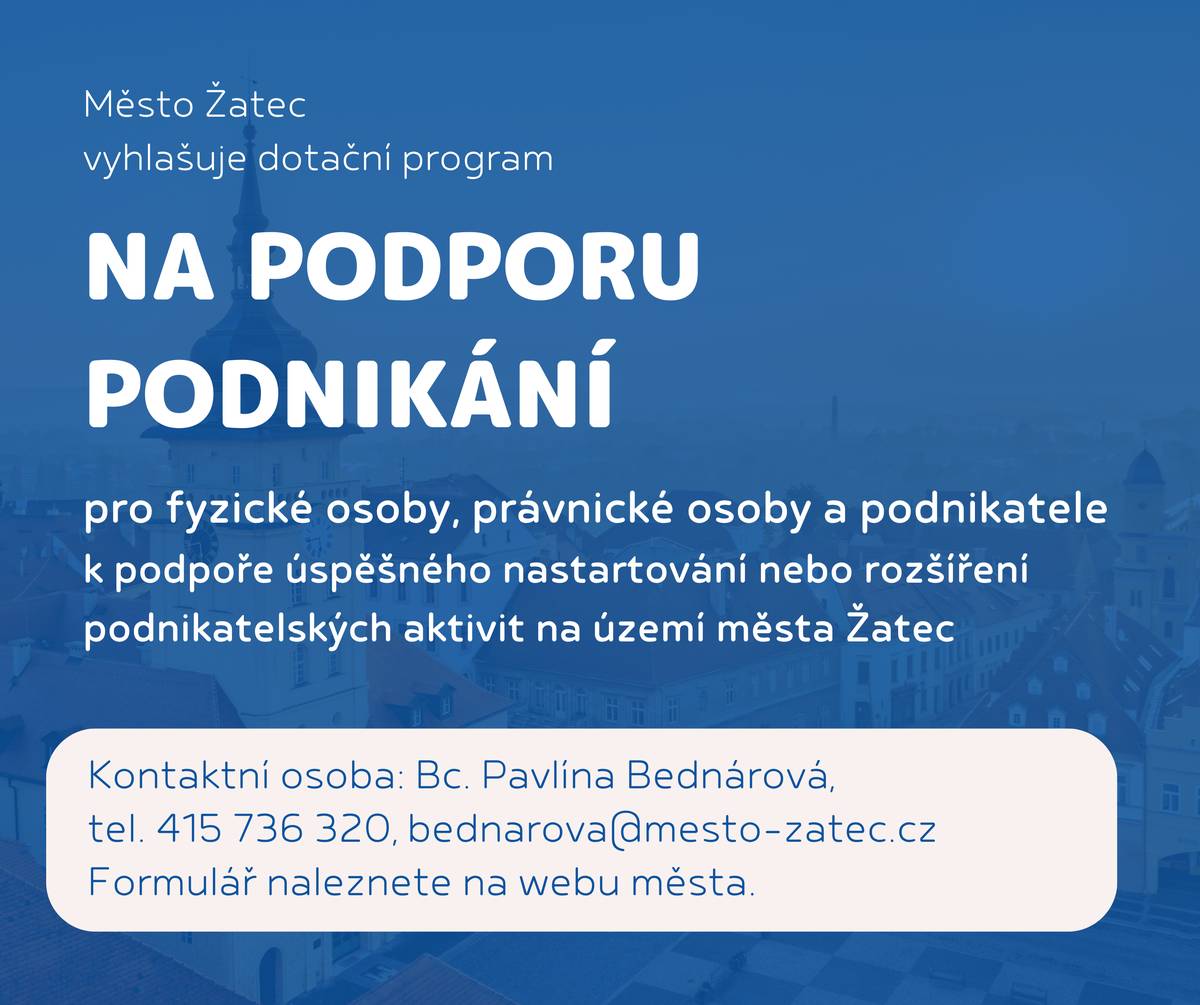 Město Žatec
vyhlašuje dotační program

NA PODPORU PODNIKÁNÍ

pro fyzické osoby, právnické osoby a podnikatele k podpoře úspěšného nastartování nebo rozšíření podnikatelských aktivit na území města Žatec

Kontaktní osoba: Bc. Pavlína Bednárová,
tel. 415 736 320, bednarova@mesto-zatec.cz
Formulář naleznete na webu města.